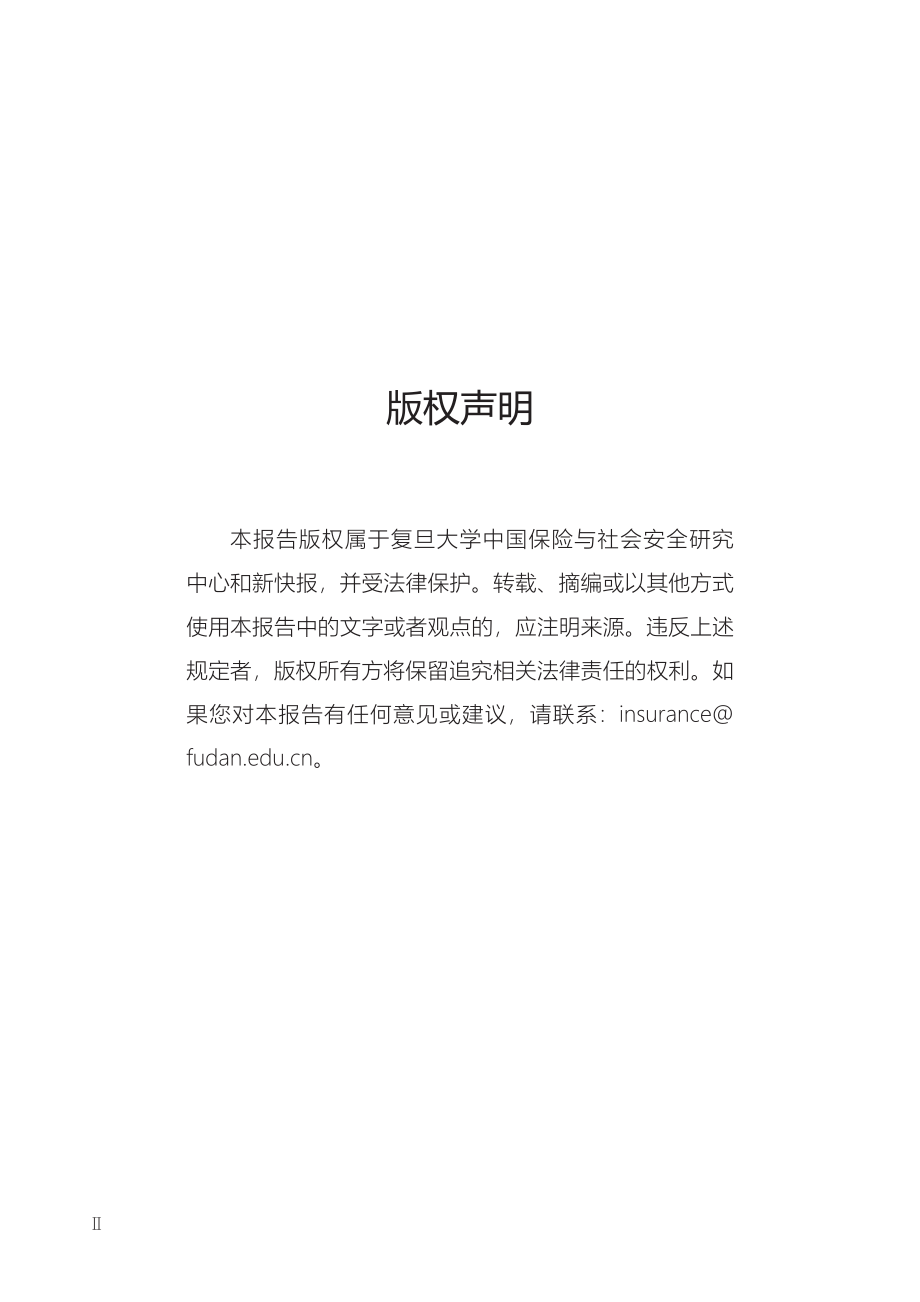 版权声明

本报告版权属于复旦大学中国保险与社会安全研究中心和新快报，并受法律保护。转载、摘编或以其他方式使用本报告中的文字或者观点的，应注明来源。违反上述规定者，版权所有方将保留追究相关法律责任的权利。如果您对本报告有任何意见或建议，请联系：insurance@fudan.edu.cn。

II